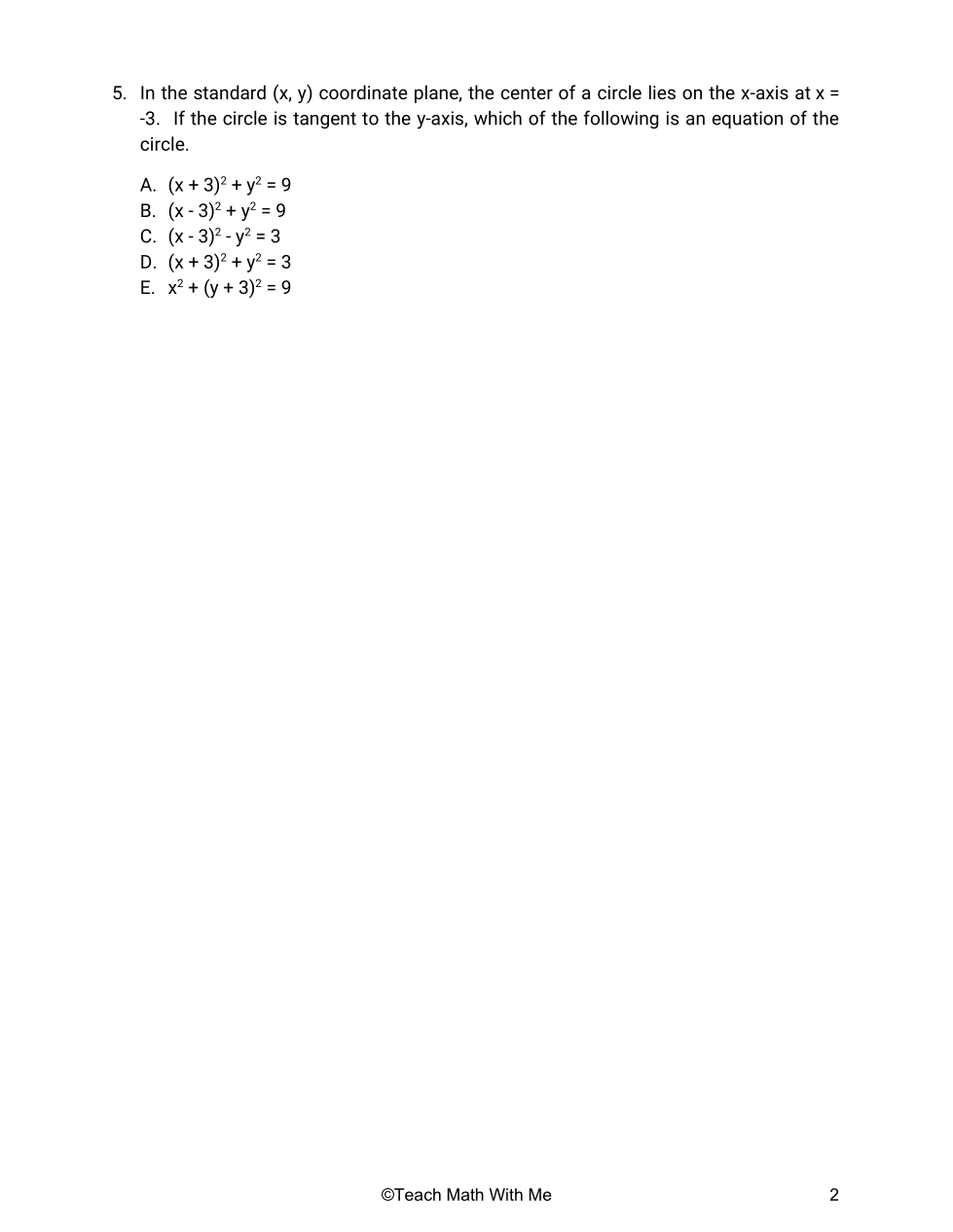 5. In the standard (x, y) coordinate plane, the center of a circle lies on the x-axis at x = -3. If the circle is tangent to the y-axis, which of the following is an equation of the circle.

A. $(x + 3)^2 + y^2 = 9$
B. $(x - 3)^2 + y^2 = 9$
C. $(x - 3)^2 - y^2 = 3$
D. $(x + 3)^2 + y^2 = 3$
E. $x^2 + (y + 3)^2 = 9$

©Teach Math With Me

2